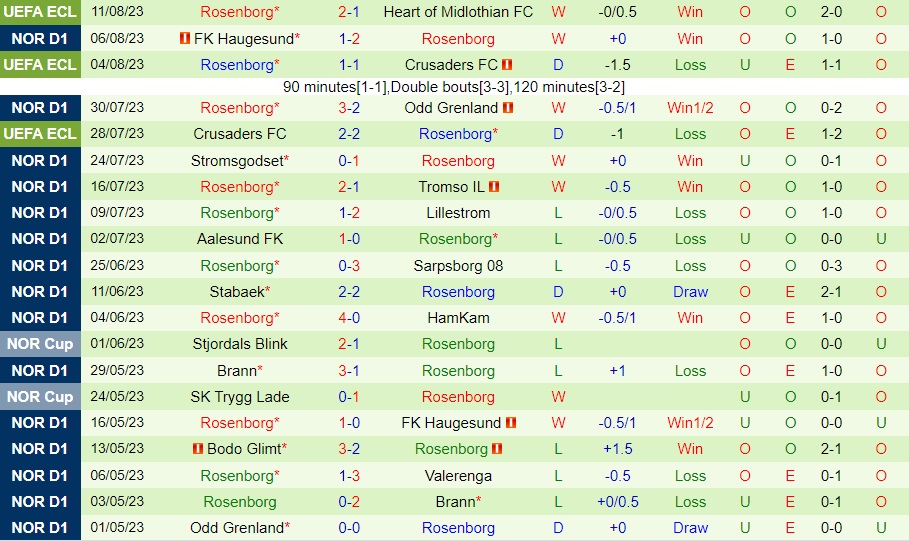 | UEFA ECL | 11/08/23 | Rosenborg* | 2-1 | Heart of Midlothian FC | W | -0/0.5 | Win | O | O | 2-0 | O |
|---|---|---|---|---|---|---|---|---|---|---|---|
| NOR D1 | 06/08/23 | FK Haugesund* | 1-2 | Rosenborg | W | +0 | Win | O | O | 1-0 | O |
| UEFA ECL | 04/08/23 | Rosenborg* | 1-1 | Crusaders FC | D | -1.5 | Loss | U | E | 1-1 | O |
| 90 minutes[1-1],Double bouts[3-3],120 minutes[3-2] | | | | | | | | | | | |
| NOR D1 | 30/07/23 | Rosenborg* | 3-2 | Odd Grenland | W | -0.5/1 | Win1/2 | O | O | 0-2 | O |
| UEFA ECL | 28/07/23 | Crusaders FC | 2-2 | Rosenborg* | D | -1 | Loss | O | E | 1-2 | O |
| NOR D1 | 24/07/23 | Stromsgodset* | 0-1 | Rosenborg | W | +0 | Win | U | O | 0-1 | O |
| NOR D1 | 16/07/23 | Rosenborg* | 2-1 | Tromso IL | W | -0.5 | Win | O | O | 1-0 | O |
| NOR D1 | 09/07/23 | Rosenborg* | 1-2 | Lillestrom | L | -0/0.5 | Loss | O | O | 1-0 | O |
| NOR D1 | 02/07/23 | Aalesund FK | 1-0 | Rosenborg* | L | -0/0.5 | Loss | U | O | 0-0 | U |
| NOR D1 | 25/06/23 | Rosenborg* | 0-3 | Sarpsborg 08 | L | -0.5 | Loss | O | O | 0-3 | O |
| NOR D1 | 11/06/23 | Stabaek* | 2-2 | Rosenborg | D | +0 | Draw | O | E | 2-1 | O |
| NOR D1 | 04/06/23 | Rosenborg* | 4-0 | HamKam | W | -0.5/1 | Win | O | E | 1-0 | O |
| NOR Cup | 01/06/23 | Stjordals Blink | 2-1 | Rosenborg | L | | | O | O | 0-0 | U |
| NOR D1 | 29/05/23 | Brann* | 3-1 | Rosenborg | L | +1 | Loss | O | E | 1-0 | O |
| NOR Cup | 24/05/23 | SK Trygg Lade | 0-1 | Rosenborg | W | | | U | O | 0-1 | O |
| NOR D1 | 16/05/23 | Rosenborg* | 1-0 | FK Haugesund | W | -0.5/1 | Win1/2 | U | O | 0-0 | U |
| NOR D1 | 13/05/23 | Bodo Glimt* | 3-2 | Rosenborg | L | +1.5 | Win | O | O | 2-1 | O |
| NOR D1 | 06/05/23 | Rosenborg* | 1-3 | Valerenga | L | -0.5 | Loss | O | E | 0-1 | O |
| NOR D1 | 03/05/23 | Rosenborg | 0-2 | Brann* | L | +0/0.5 | Loss | U | E | 0-1 | O |
| NOR D1 | 01/05/23 | Odd Grenland* | 0-0 | Rosenborg | D | +0 | Draw | U | E | 0-0 | U |